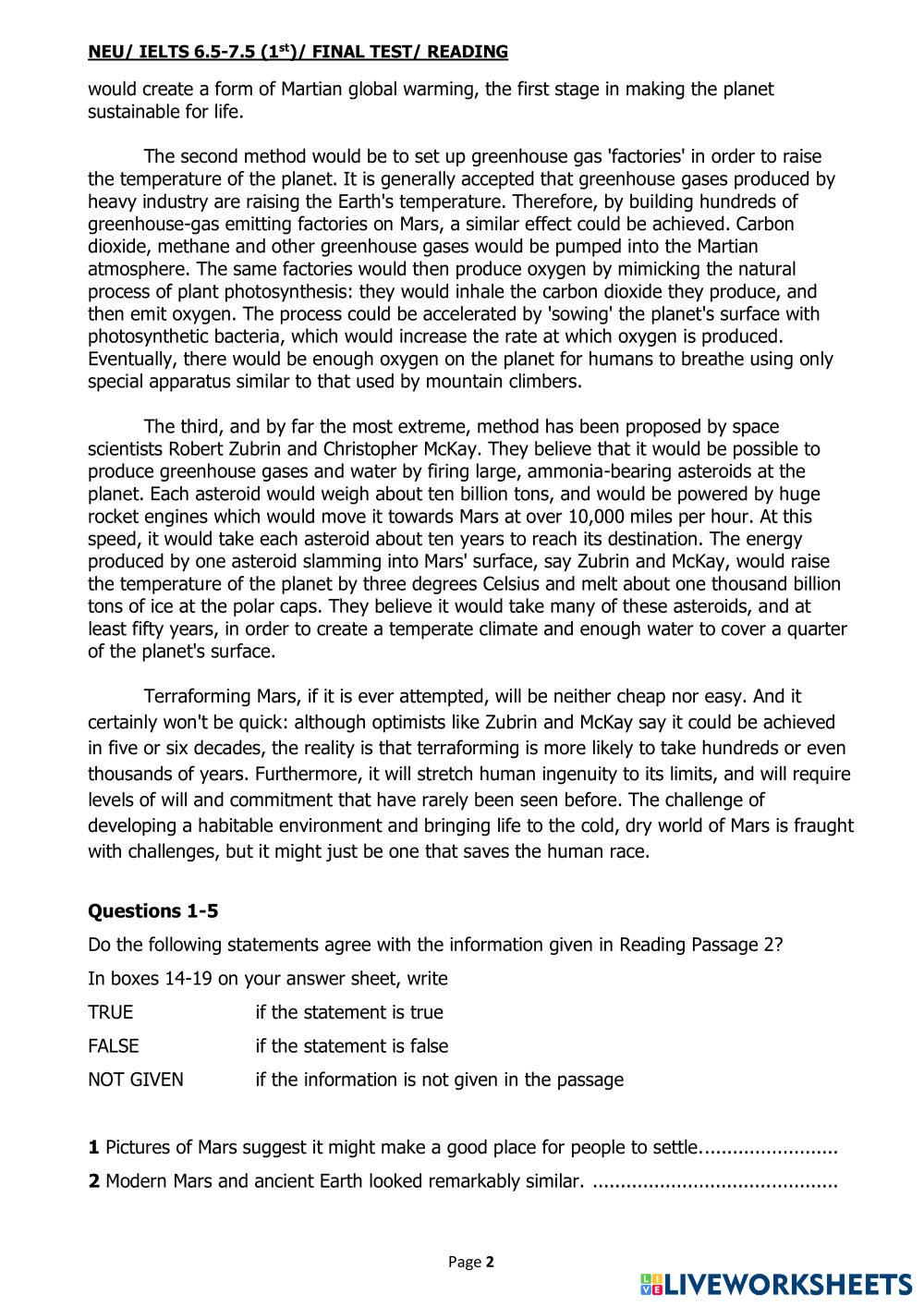 NEU/ IELTS 6.5-7.5 ($1^{st}$)/ FINAL TEST/ READING

would create a form of Martian global warming, the first stage in making the planet sustainable for life.

The second method would be to set up greenhouse gas 'factories' in order to raise the temperature of the planet. It is generally accepted that greenhouse gases produced by heavy industry are raising the Earth's temperature. Therefore, by building hundreds of greenhouse-gas emitting factories on Mars, a similar effect could be achieved. Carbon dioxide, methane and other greenhouse gases would be pumped into the Martian atmosphere. The same factories would then produce oxygen by mimicking the natural process of plant photosynthesis: they would inhale the carbon dioxide they produce, and then emit oxygen. The process could be accelerated by 'sowing' the planet's surface with photosynthetic bacteria, which would increase the rate at which oxygen is produced. Eventually, there would be enough oxygen on the planet for humans to breathe using only special apparatus similar to that used by mountain climbers.

The third, and by far the most extreme, method has been proposed by space scientists Robert Zubrin and Christopher McKay. They believe that it would be possible to produce greenhouse gases and water by firing large, ammonia-bearing asteroids at the planet. Each asteroid would weigh about ten billion tons, and would be powered by huge rocket engines which would move it towards Mars at over 10,000 miles per hour. At this speed, it would take each asteroid about ten years to reach its destination. The energy produced by one asteroid slamming into Mars' surface, say Zubrin and McKay, would raise the temperature of the planet by three degrees Celsius and melt about one thousand billion tons of ice at the polar caps. They believe it would take many of these asteroids, and at least fifty years, in order to create a temperate climate and enough water to cover a quarter of the planet's surface.

Terraforming Mars, if it is ever attempted, will be neither cheap nor easy. And it certainly won't be quick: although optimists like Zubrin and McKay say it could be achieved in five or six decades, the reality is that terraforming is more likely to take hundreds or even thousands of years. Furthermore, it will stretch human ingenuity to its limits, and will require levels of will and commitment that have rarely been seen before. The challenge of developing a habitable environment and bringing life to the cold, dry world of Mars is fraught with challenges, but it might just be one that saves the human race.

Questions 1-5

Do the following statements agree with the information given in Reading Passage 2?

In boxes 14-19 on your answer sheet, write

TRUE if the statement is true

FALSE if the statement is false

NOT GIVEN if the information is not given in the passage

1 Pictures of Mars suggest it might make a good place for people to settle.........................

2 Modern Mars and ancient Earth looked remarkably similar. ............................................

Page 2

LIVEWORKSHEETS